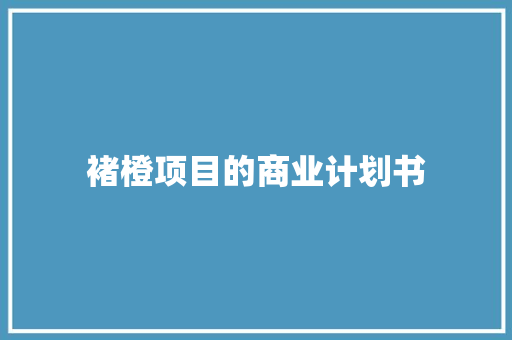 褚橙项目的商业计划书